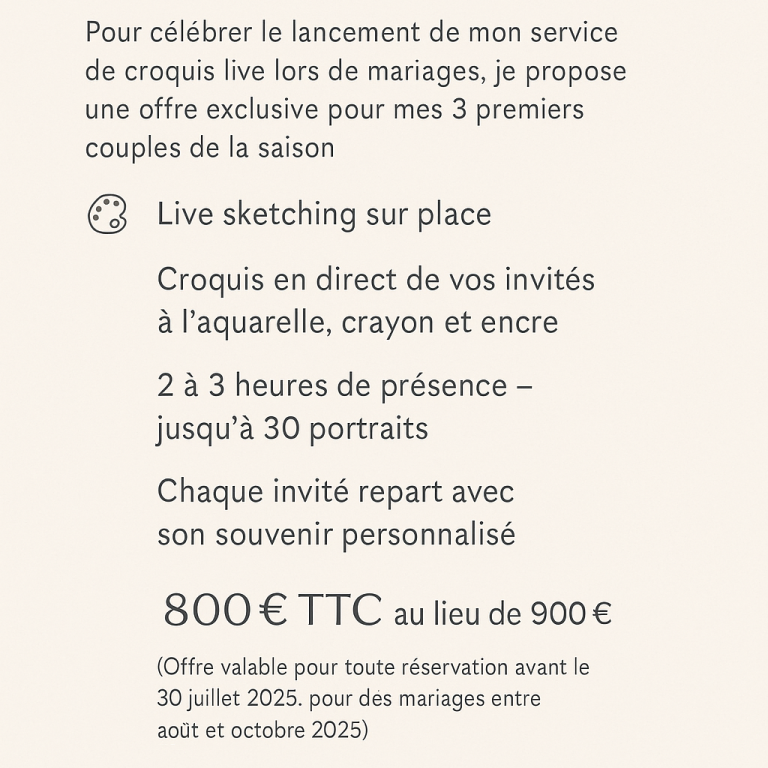 Pour célébrer le lancement de mon service de croquis live lors de mariages, je propose une offre exclusive pour mes 3 premiers couples de la saison

Live sketching sur place

Croquis en direct de vos invités à l'aquarelle, crayon et encre

2 à 3 heures de présence – jusqu'à 30 portraits

Chaque invité repart avec son souvenir personnalisé

800 € TTC au lieu de 900 €

(Offre valable pour toute réservation avant le 30 juillet 2025. pour des mariages entre août et octobre 2025)